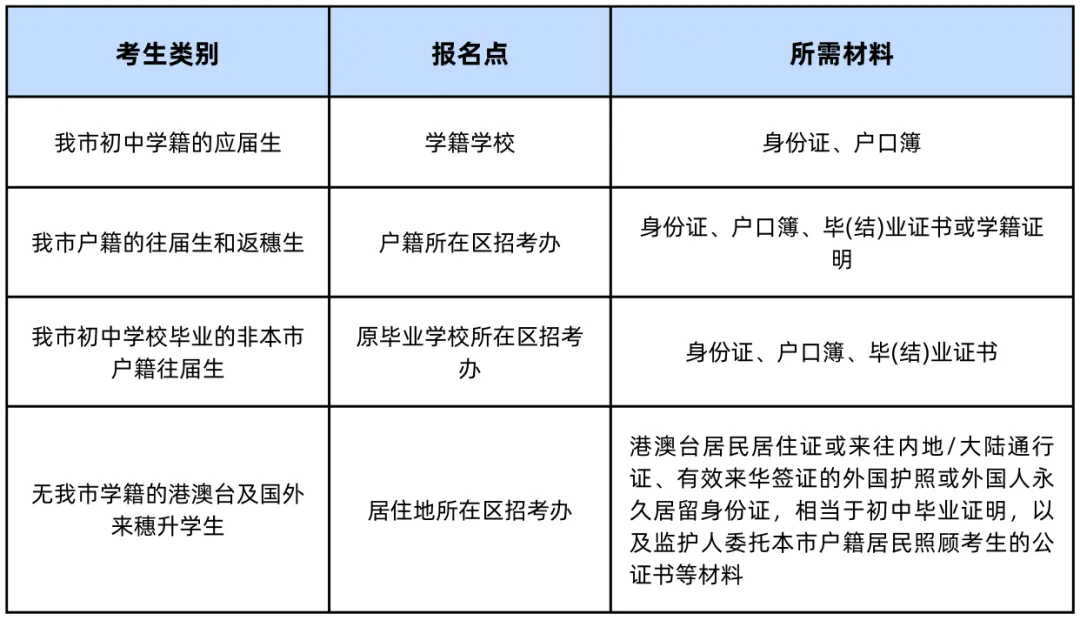 | 考生类别 | 报名点 | 所需材料 |
|---|---|---|
| 我市初中学籍的应届生 | 学籍学校 | 身份证、户口簿 |
| 我市户籍的往届生和返穗生 | 户籍所在区招考办 | 身份证、户口簿、毕(结)业证书或学籍证明 |
| 我市初中学校毕业的非本市户籍往届生 | 原毕业学校所在区招考办 | 身份证、户口簿、毕(结)业证书 |
| 无我市学籍的港澳台及国外来穗升学生 | 居住地所在区招考办 | 港澳台居民居住证或来往内地/大陆通行证、有效来华签证的外国护照或外国人永久居留身份证，相当于初中毕业证明，以及监护人委托本市户籍居民照顾考生的公证书等材料 |